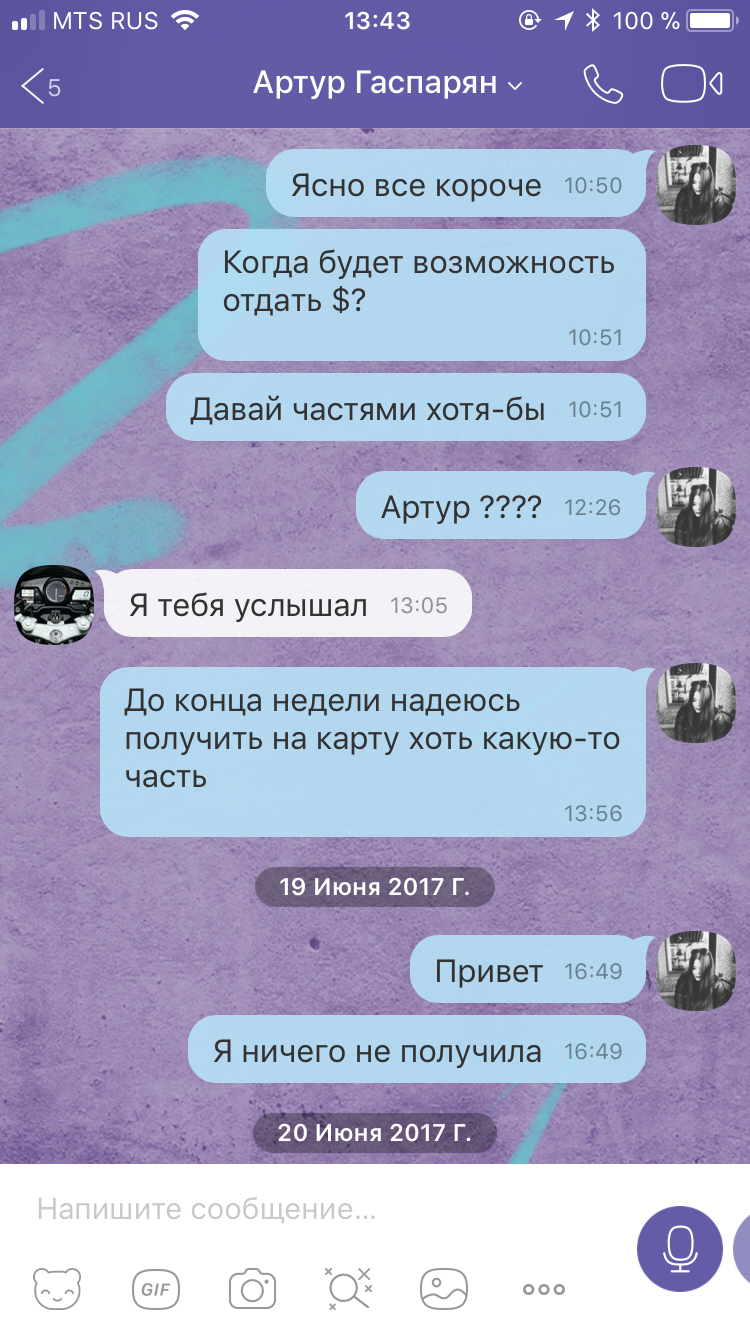 MTS RUS 13:43 100 %

5 Артур Гаспарян

Ясно все короче 10:50

Когда будет возможность отдать $? 10:51

Давай частями хотя-бы 10:51

Артур ???? 12:26

Я тебя услышал 13:05

До конца недели надеюсь получить на карту хоть какую-то часть 13:56

19 Июня 2017 Г.

Привет 16:49

Я ничего не получила 16:49

20 Июня 2017 Г.

Напишите сообщение...

GIF